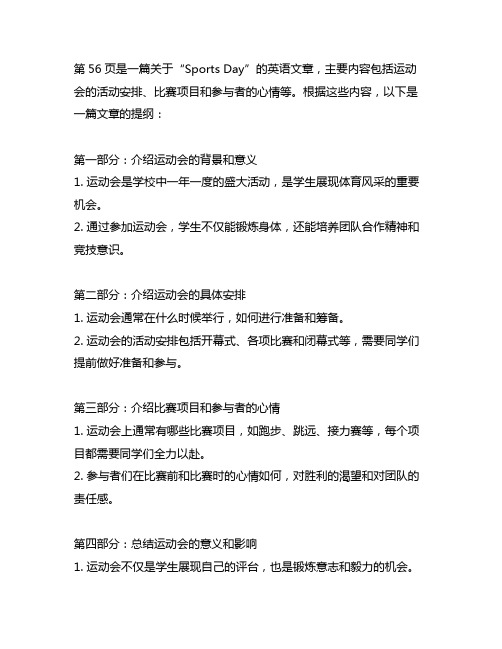 第 56 页是一篇关于“Sports Day”的英语文章，主要内容包括运动会的活动安排、比赛项目和参与者的心情等。根据这些内容，以下是一篇文章的提纲：

第一部分：介绍运动会的背景和意义
1. 运动会是学校中一年一度的盛大活动，是学生展现体育风采的重要机会。
2. 通过参加运动会，学生不仅能锻炼身体，还能培养团队合作精神和竞技意识。

第二部分：介绍运动会的具体安排
1. 运动会通常在什么时候举行，如何进行准备和筹备。
2. 运动会的活动安排包括开幕式、各项比赛和闭幕式等，需要同学们提前做好准备和参与。

第三部分：介绍比赛项目和参与者的心情
1. 运动会上通常有哪些比赛项目，如跑步、跳远、接力赛等，每个项目都需要同学们全力以赴。
2. 参与者们在比赛前和比赛时的心情如何，对胜利的渴望和对团队的责任感。

第四部分：总结运动会的意义和影响
1. 运动会不仅是学生展现自己的评台，也是锻炼意志和毅力的机会。